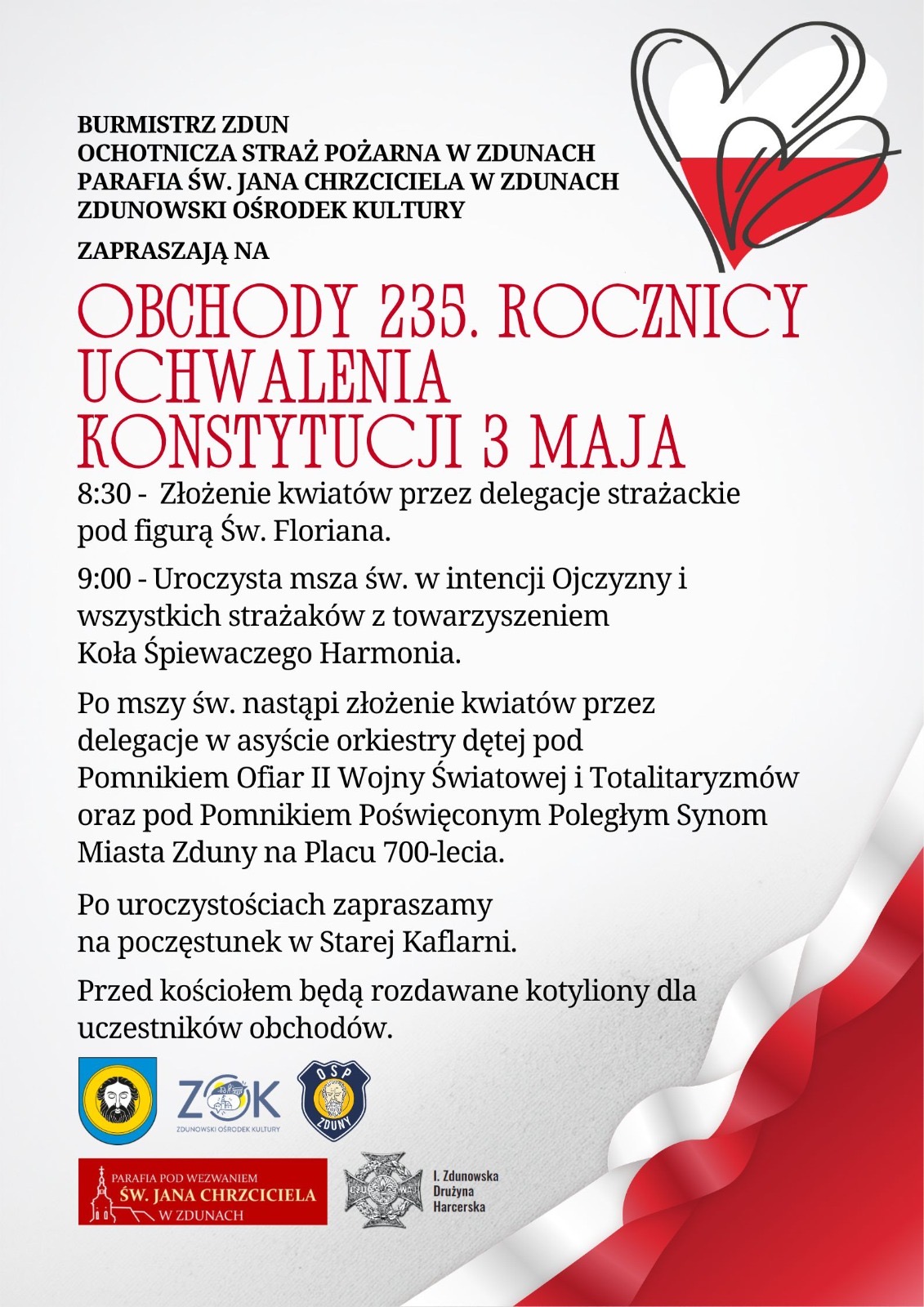 BURMISTRZ ZDUN
OCHOTNICZA STRAŻ POŻARNA W ZDUNACH
PARAFIA ŚW. JANA CHRZCICIELA W ZDUNACH
ZDUNOWSKI OŚRODEK KULTURY

ZAPRASZAJĄ NA

OBCHODY 235. ROCZNICY UCHWALENIA KONSTYTUCJI 3 MAJA

8:30 - Złożenie kwiatów przez delegacje strażackie pod figurą Św. Floriana.

9:00 - Uroczysta msza św. w intencji Ojczyzny i wszystkich strażaków z towarzyszeniem Koła Śpiewaczego Harmonia.

Po mszy św. nastąpi złożenie kwiatów przez delegacje w asyście orkiestry dętej pod Pomnikiem Ofiar II Wojny Światowej i Totalitaryzmów oraz pod Pomnikiem Poświęconym Poległym Synom Miasta Zduny na Placu 700-lecia.

Po uroczystościach zapraszamy na poczęstunek w Starej Kaflarni.

Przed kościołem będą rozdawane kotyliony dla uczestników obchodów.

ZOK
ZDUNOWSKI OŚRODEK KULTURY

OSP
ZDUNY

PARAFIA POD WEZWANIEM
ŚW. JANA CHRZCICIELA
W ZDUNACH

I. Zdunowska
Drużyna
Harcerska